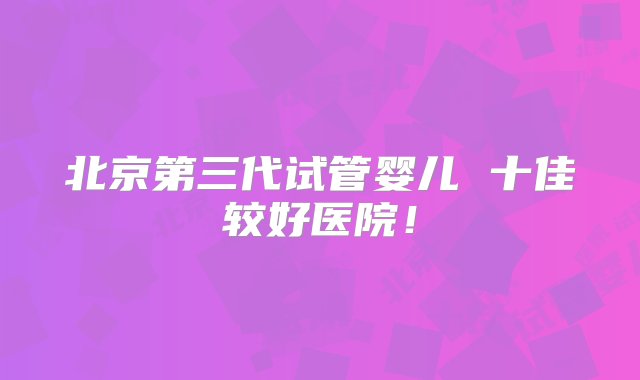 北京第三代试管婴儿 十佳较好医院！